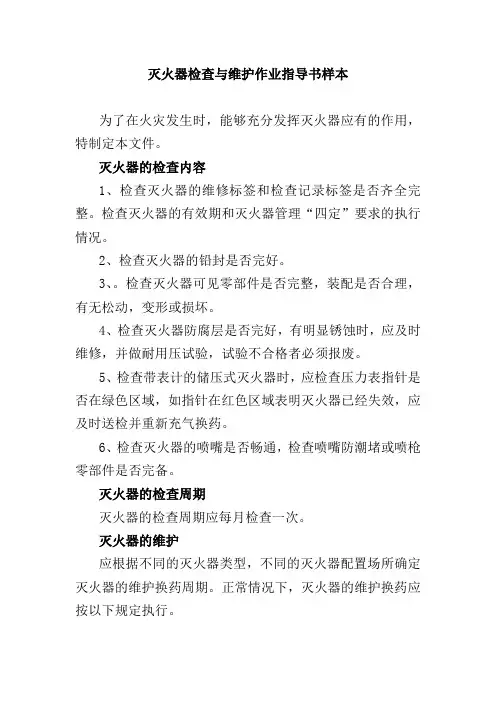 灭火器检查与维护作业指导书样本

为了在火灾发生时，能够充分发挥灭火器应有的作用，特制定本文件。

灭火器的检查内容

1、检查灭火器的维修标签和检查记录标签是否齐全完整。检查灭火器的有效期和灭火器管理“四定”要求的执行情况。

2、检查灭火器的铅封是否完好。

3、。检查灭火器可见零部件是否完整，装配是否合理，有无松动，变形或损坏。

4、检查灭火器防腐层是否完好，有明显锈蚀时，应及时维修，并做耐用压试验，试验不合格者必须报废。

5、检查带表计的储压式灭火器时，应检查压力表指针是否在绿色区域，如指针在红色区域表明灭火器已经失效，应及时送检并重新充气换药。

6、检查灭火器的喷嘴是否畅通，检查喷嘴防潮堵或喷枪零部件是否完备。

灭火器的检查周期

灭火器的检查周期应每月检查一次。

灭火器的维护

应根据不同的灭火器类型，不同的灭火器配置场所确定灭火器的维护换药周期。正常情况下，灭火器的维护换药应按以下规定执行。